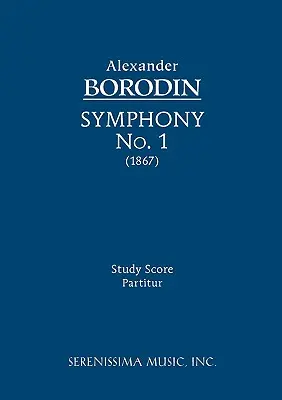 Alexander
BORODIN
SYMPHONY
No. 1
(1867)

Study Score
Partitur

SERENISSIMA MUSIC, INC.